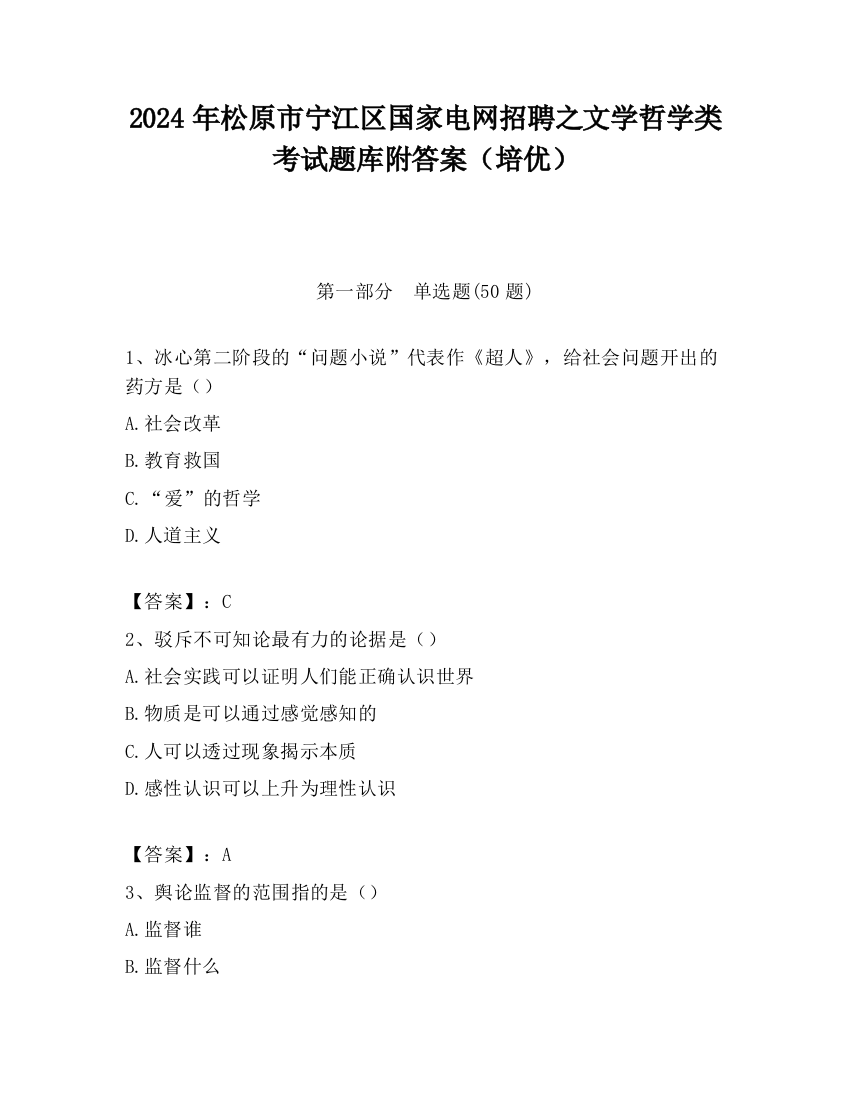 2024 年松原市宁江区国家电网招聘之文学哲学类考试题库附答案（培优）

第一部分　单选题(50 题)

1、冰心第二阶段的“问题小说”代表作《超人》，给社会问题开出的药方是（）

A.社会改革

B.教育救国

C.“爱”的哲学

D.人道主义

【答案】：C

2、驳斥不可知论最有力的论据是（）

A.社会实践可以证明人们能正确认识世界

B.物质是可以通过感觉感知的

C.人可以透过现象揭示本质

D.感性认识可以上升为理性认识

【答案】：A

3、舆论监督的范围指的是（）

A.监督谁

B.监督什么